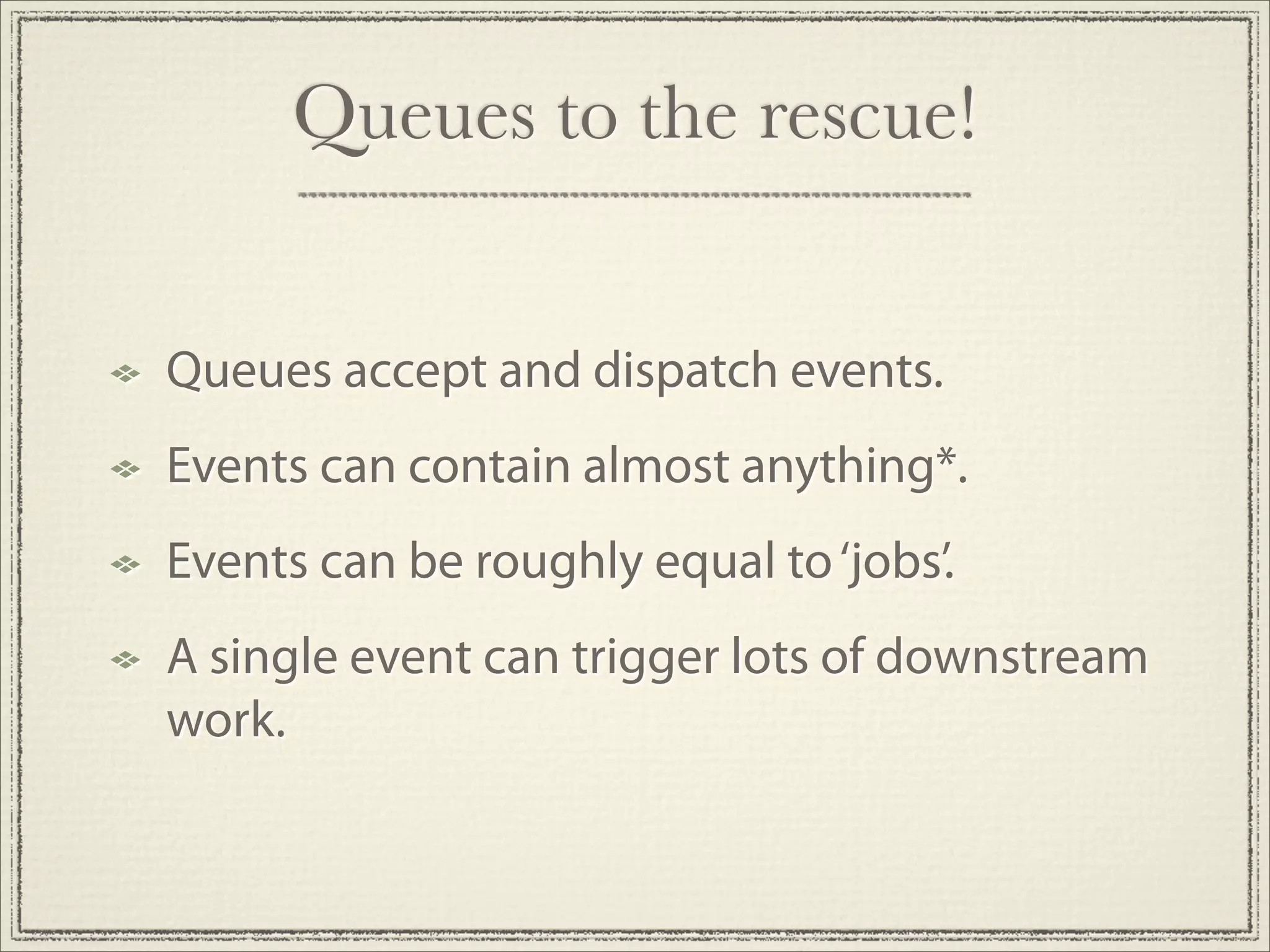 Queues to the rescue!

Queues accept and dispatch events.

Events can contain almost anything*.

Events can be roughly equal to ‘jobs’.

A single event can trigger lots of downstream work.